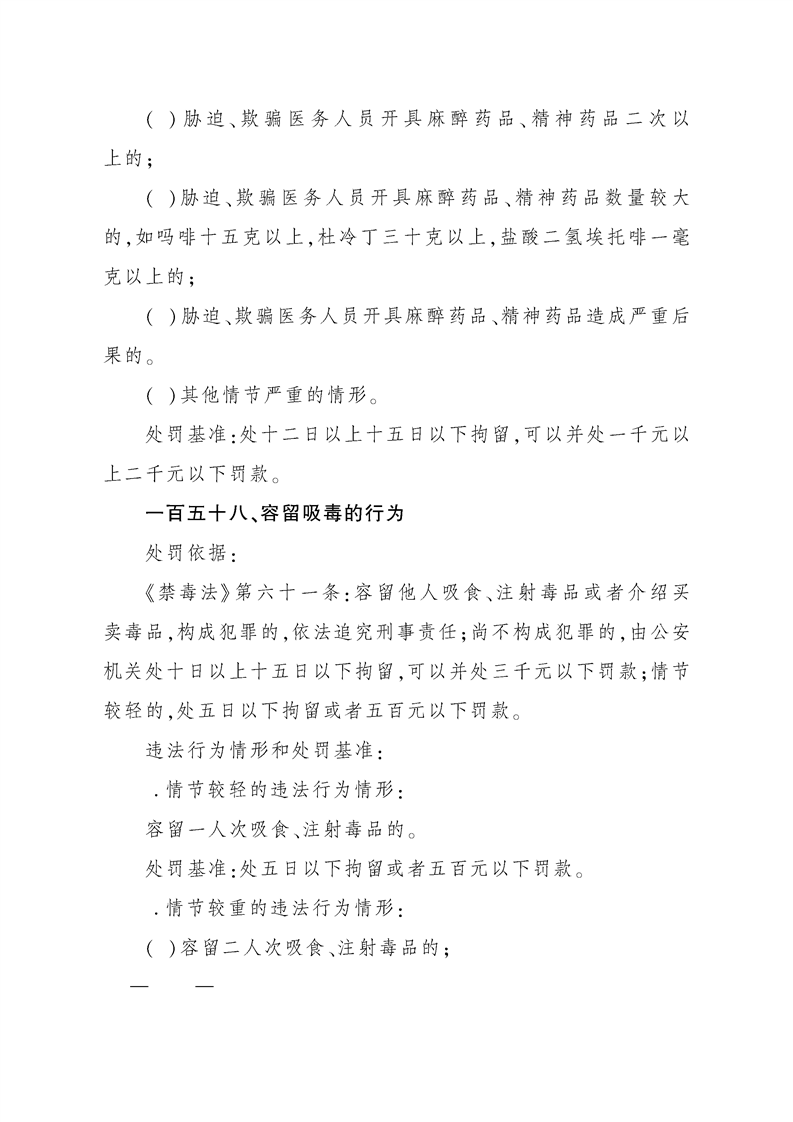 ( )胁迫、欺骗医务人员开具麻醉药品、精神药品二次以上的；

( )胁迫、欺骗医务人员开具麻醉药品、精神药品数量较大的，如吗啡十五克以上，杜冷丁三十克以上，盐酸二氢埃托啡一毫克以上的；

( )胁迫、欺骗医务人员开具麻醉药品、精神药品造成严重后果的。

( )其他情节严重的情形。

处罚基准：处十二日以上十五日以下拘留，可以并处一千元以上二千元以下罚款。

一百五十八、容留吸毒的行为

处罚依据：

《禁毒法》第六十一条：容留他人吸食、注射毒品或者介绍买卖毒品，构成犯罪的，依法追究刑事责任；尚不构成犯罪的，由公安机关处十日以上十五日以下拘留，可以并处三千元以下罚款；情节较轻的，处五日以下拘留或者五百元以下罚款。

违法行为情形和处罚基准：

.情节较轻的违法行为情形：

容留一人次吸食、注射毒品的。

处罚基准：处五日以下拘留或者五百元以下罚款。

.情节较重的违法行为情形：

( )容留二人次吸食、注射毒品的；

— —